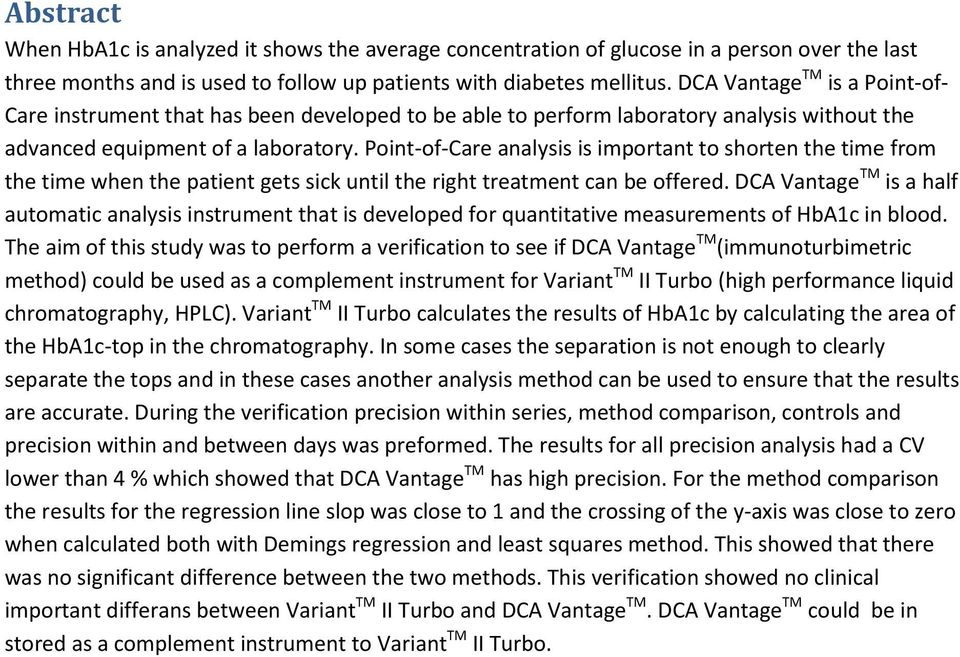 Abstract

When HbA1c is analyzed it shows the average concentration of glucose in a person over the last three months and is used to follow up patients with diabetes mellitus. DCA Vantage$^{TM}$ is a Point-of-Care instrument that has been developed to be able to perform laboratory analysis without the advanced equipment of a laboratory. Point-of-Care analysis is important to shorten the time from the time when the patient gets sick until the right treatment can be offered. DCA Vantage$^{TM}$ is a half automatic analysis instrument that is developed for quantitative measurements of HbA1c in blood. The aim of this study was to perform a verification to see if DCA Vantage$^{TM}$(immunoturbimetric method) could be used as a complement instrument for Variant$^{TM}$ II Turbo (high performance liquid chromatography, HPLC). Variant$^{TM}$ II Turbo calculates the results of HbA1c by calculating the area of the HbA1c-top in the chromatography. In some cases the separation is not enough to clearly separate the tops and in these cases another analysis method can be used to ensure that the results are accurate. During the verification precision within series, method comparison, controls and precision within and between days was preformed. The results for all precision analysis had a CV lower than 4 % which showed that DCA Vantage$^{TM}$ has high precision. For the method comparison the results for the regression line slop was close to 1 and the crossing of the y-axis was close to zero when calculated both with Demings regression and least squares method. This showed that there was no significant difference between the two methods. This verification showed no clinical important differans between Variant$^{TM}$ II Turbo and DCA Vantage$^{TM}$. DCA Vantage$^{TM}$ could be in stored as a complement instrument to Variant$^{TM}$ II Turbo.